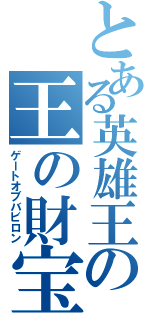 とある英雄王の
王の財宝
ゲートオブバビロン